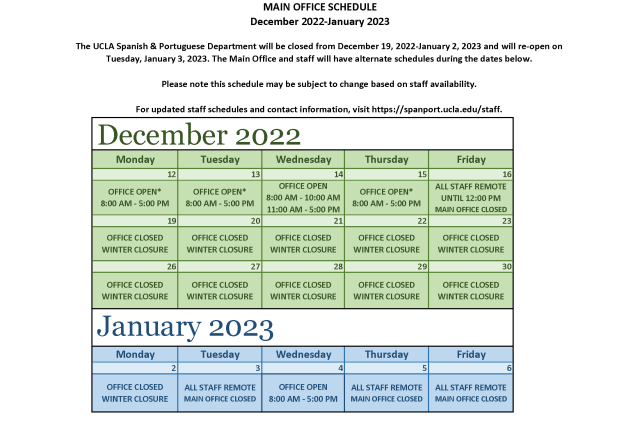 MAIN OFFICE SCHEDULE
December 2022-January 2023

The UCLA Spanish & Portuguese Department will be closed from December 19, 2022-January 2, 2023 and will re-open on Tuesday, January 3, 2023. The Main Office and staff will have alternate schedules during the dates below.

Please note this schedule may be subject to change based on staff availability.

For updated staff schedules and contact information, visit https://spanport.ucla.edu/staff.

December 2022

| Monday | Tuesday | Wednesday | Thursday | Friday |
|---|---|---|---|---|
| 12 | 13 | 14 | 15 | 16 |
| OFFICE OPEN* 8:00 AM - 5:00 PM | OFFICE OPEN* 8:00 AM - 5:00 PM | OFFICE OPEN 8:00 AM - 10:00 AM 11:00 AM - 5:00 PM | OFFICE OPEN* 8:00 AM - 5:00 PM | ALL STAFF REMOTE UNTIL 12:00 PM MAIN OFFICE CLOSED |
| 19 | 20 | 21 | 22 | 23 |
| OFFICE CLOSED WINTER CLOSURE | OFFICE CLOSED WINTER CLOSURE | OFFICE CLOSED WINTER CLOSURE | OFFICE CLOSED WINTER CLOSURE | OFFICE CLOSED WINTER CLOSURE |
| 26 | 27 | 28 | 29 | 30 |
| OFFICE CLOSED WINTER CLOSURE | OFFICE CLOSED WINTER CLOSURE | OFFICE CLOSED WINTER CLOSURE | OFFICE CLOSED WINTER CLOSURE | OFFICE CLOSED WINTER CLOSURE |

January 2023

| Monday | Tuesday | Wednesday | Thursday | Friday |
|---|---|---|---|---|
| 2 | 3 | 4 | 5 | 6 |
| OFFICE CLOSED WINTER CLOSURE | ALL STAFF REMOTE MAIN OFFICE CLOSED | OFFICE OPEN 8:00 AM - 5:00 PM | ALL STAFF REMOTE MAIN OFFICE CLOSED | ALL STAFF REMOTE MAIN OFFICE CLOSED |